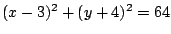 $(x-3)^2+(y+4)^2=64$